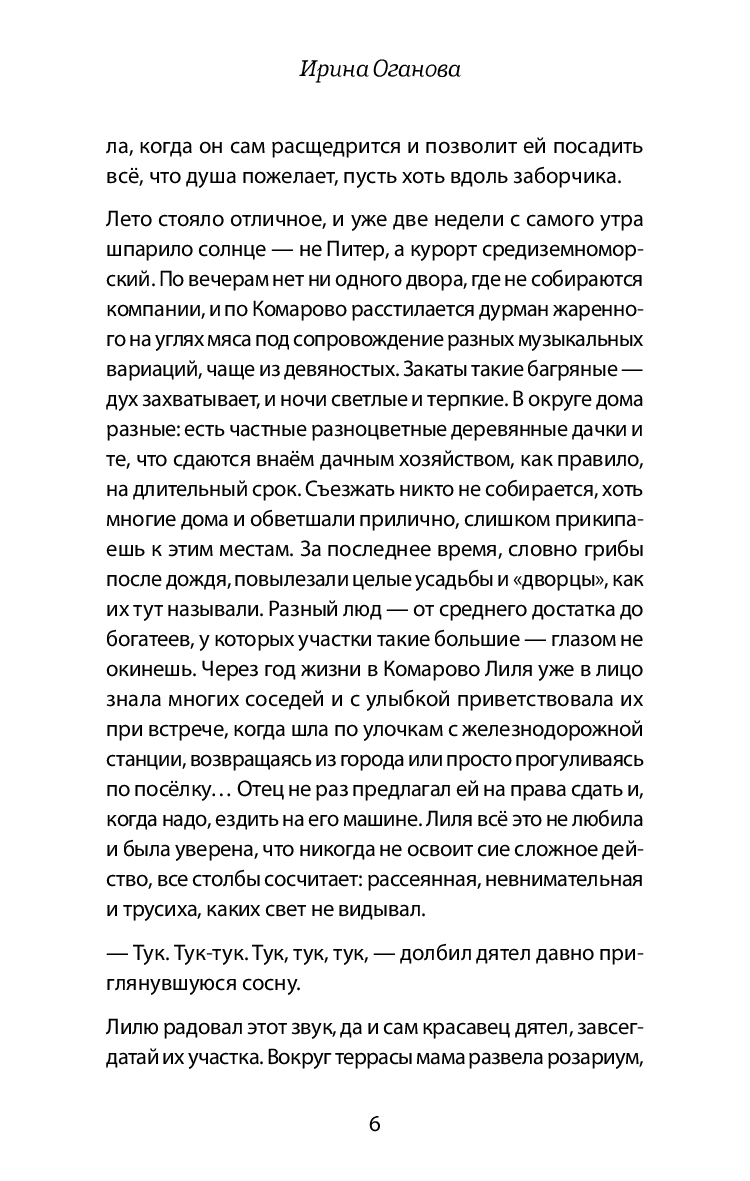 Ирина Оганова

ла, когда он сам расщедрится и позволит ей посадить всё, что душа пожелает, пусть хоть вдоль заборчика.

Лето стояло отличное, и уже две недели с самого утра шпарило солнце — не Питер, а курорт средиземноморский. По вечерам нет ни одного двора, где не собираются компании, и по Комарово расстилается дурман жаренного на углях мяса под сопровождение разных музыкальных вариаций, чаще из девяностых. Закаты такие багряные — дух захватывает, и ночи светлые и терпкие. В округе дома разные: есть частные разноцветные деревянные дачки и те, что сдаются внаём дачным хозяйством, как правило, на длительный срок. Съезжать никто не собирается, хоть многие дома и обветшали прилично, слишком прикипаешь к этим местам. За последнее время, словно грибы после дождя, повылезали целые усадьбы и «дворцы», как их тут называли. Разный люд — от среднего достатка до богатеев, у которых участки такие большие — глазом не окинешь. Через год жизни в Комарово Лиля уже в лицо знала многих соседей и с улыбкой приветствовала их при встрече, когда шла по улочкам с железнодорожной станции, возвращаясь из города или просто прогуливаясь по посёлку… Отец не раз предлагал ей на права сдать и, когда надо, ездить на его машине. Лиля всё это не любила и была уверена, что никогда не освоит сие сложное действо, все столбы сосчитает: рассеянная, невнимательная и трусиха, каких свет не видывал.

— Тук. Тук-тук. Тук, тук, тук, — долбил дятел давно приглянувшуюся сосну.

Лилю радовал этот звук, да и сам красавец дятел, завсегдатай их участка. Вокруг террасы мама развела розариум,

6